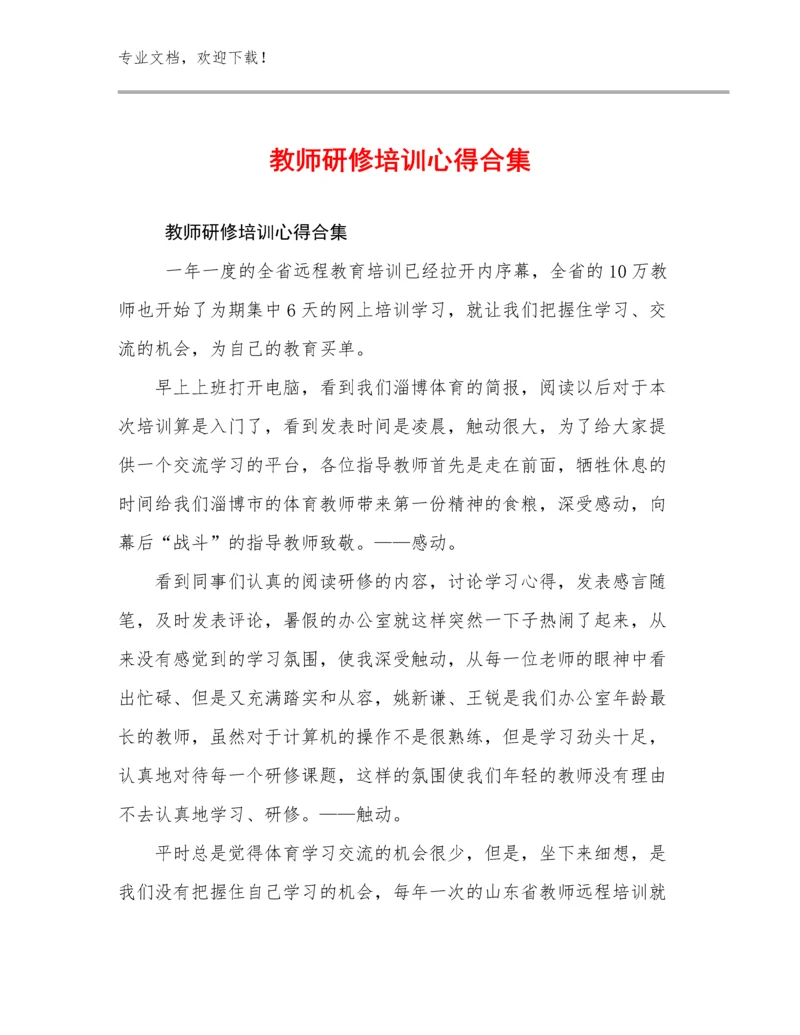 专业文档，欢迎下载！

教师研修培训心得合集

教师研修培训心得合集

一年一度的全省远程教育培训已经拉开内序幕，全省的10万教师也开始了为期集中6天的网上培训学习，就让我们把握住学习、交流的机会，为自己的教育买单。

早上上班打开电脑，看到我们淄博体育的简报，阅读以后对于本次培训算是入门了，看到发表时间是凌晨，触动很大，为了给大家提供一个交流学习的平台，各位指导教师首先是走在前面，牺牲休息的时间给我们淄博市的体育教师带来第一份精神的食粮，深受感动，向幕后“战斗”的指导教师致敬。——感动。

看到同事们认真的阅读研修的内容，讨论学习心得，发表感言随笔，及时发表评论，暑假的办公室就这样突然一下子热闹了起来，从来没有感觉到的学习氛围，使我深受触动，从每一位老师的眼神中看出忙碌、但是又充满踏实和从容，姚新谦、王锐是我们办公室年龄最长的教师，虽然对于计算机的操作不是很熟练，但是学习劲头十足，认真地对待每一个研修课题，这样的氛围使我们年轻的教师没有理由不去认真地学习、研修。——触动。

平时总是觉得体育学习交流的机会很少，但是，坐下来细想，是我们没有把握住自己学习的机会，每年一次的山东省教师远程培训就